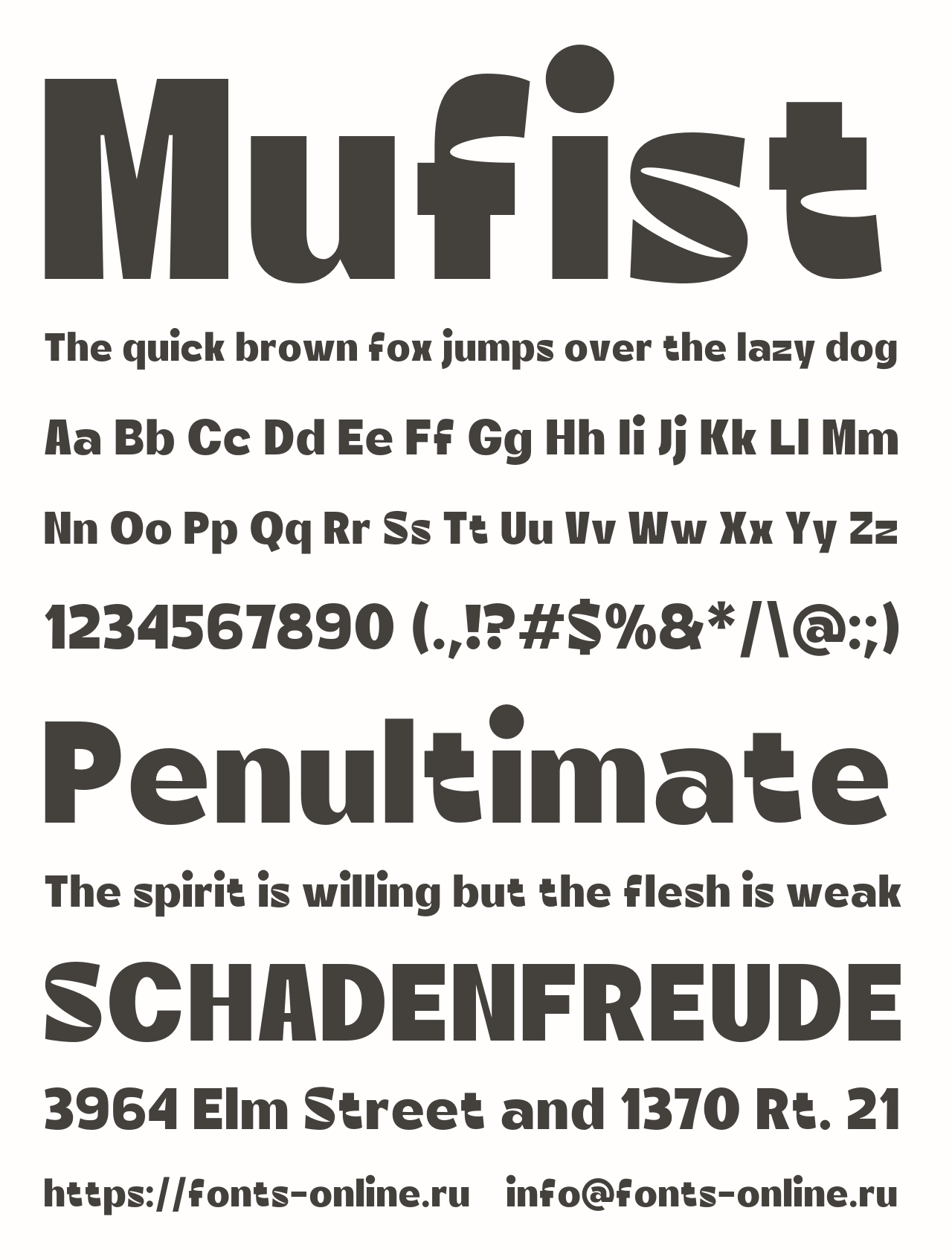 Mufist

The quick brown fox jumps over the lazy dog

Aa Bb Cc Dd Ee Ff Gg Hh Ii Jj Kk Ll Mm

Nn Oo Pp Qq Rr Ss Tt Uu Vv Ww Xx Yy Zz

1234567890 (.,!?#$%&*/\@:;)

Penultimate

The spirit is willing but the flesh is weak

SCHADENFREUDE

3964 Elm Street and 1370 Rt. 21

https://fonts-online.ru info@fonts-online.ru